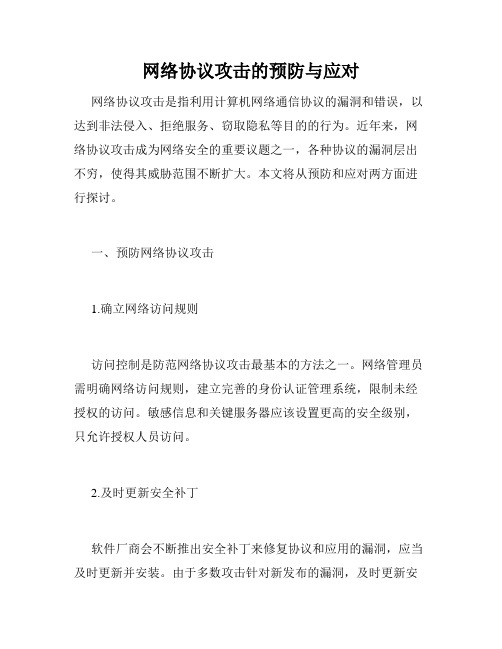 网络协议攻击的预防与应对

网络协议攻击是指利用计算机网络通信协议的漏洞和错误，以达到非法侵入、拒绝服务、窃取隐私等目的的行为。近年来，网络协议攻击成为网络安全的重要议题之一，各种协议的漏洞层出不穷，使得其威胁范围不断扩大。本文将从预防和应对两方面进行探讨。

一、预防网络协议攻击

1.确立网络访问规则

访问控制是防范网络协议攻击最基本的方法之一。网络管理员需明确网络访问规则，建立完善的身份认证管理系统，限制未经授权的访问。敏感信息和关键服务器应该设置更高的安全级别，只允许授权人员访问。

2.及时更新安全补丁

软件厂商会不断推出安全补丁来修复协议和应用的漏洞，应当及时更新并安装。由于多数攻击针对新发布的漏洞，及时更新安